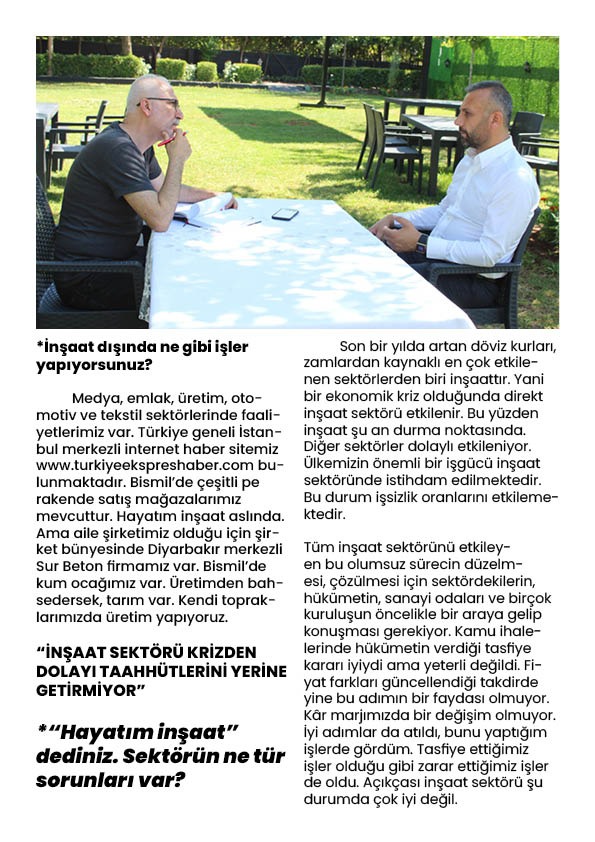 *İnşaat dışında ne gibi işler yapıyorsunuz?

Medya, emlak, üretim, otomotiv ve tekstil sektörlerinde faaliyetlerimiz var. Türkiye geneli İstanbul merkezli internet haber sitemiz www.turkiyeekspreshaber.com bulunmaktadır. Bismil'de çeşitli pe rakende satış mağazalarımız mevcuttur. Hayatım inşaat aslında. Ama aile şirketimiz olduğu için şirket bünyesinde Diyarbakır merkezli Sur Beton firmamız var. Bismil'de kum ocağımız var. Üretimden bahsedersek, tarım var. Kendi topraklarımızda üretim yapıyoruz.

"İNŞAAT SEKTÖRÜ KRİZDEN DOLAYI TAAHHÜTLERİNİ YERİNE GETİRMİYOR"

*"Hayatım inşaat" dediniz. Sektörün ne tür sorunları var?

Son bir yılda artan döviz kurları, zamlardan kaynaklı en çok etkilenen sektörlerden biri inşaattır. Yani bir ekonomik kriz olduğunda direkt inşaat sektörü etkilenir. Bu yüzden inşaat şu an durma noktasında. Diğer sektörler dolaylı etkileniyor. Ülkemizin önemli bir işgücü inşaat sektöründe istihdam edilmektedir. Bu durum işsizlik oranlarını etkilemektedir.

Tüm inşaat sektörünü etkileyen bu olumsuz sürecin düzelmesi, çözülmesi için sektördekilerin, hükümetin, sanayi odaları ve birçok kuruluşun öncelikle bir araya gelip konuşması gerekiyor. Kamu ihalelerinde hükümetin verdiği tasfiye kararı iyiydi ama yeterli değildi. Fiyat farkları güncellendiği takdirde yine bu adımın bir faydası olmuyor. Kâr marjımızda bir değişim olmuyor. İyi adımlar da atıldı, bunu yaptığım işlerde gördüm. Tasfiye ettiğimiz işler olduğu gibi zarar ettiğimiz işler de oldu. Açıkçası inşaat sektörü şu durumda çok iyi değil.